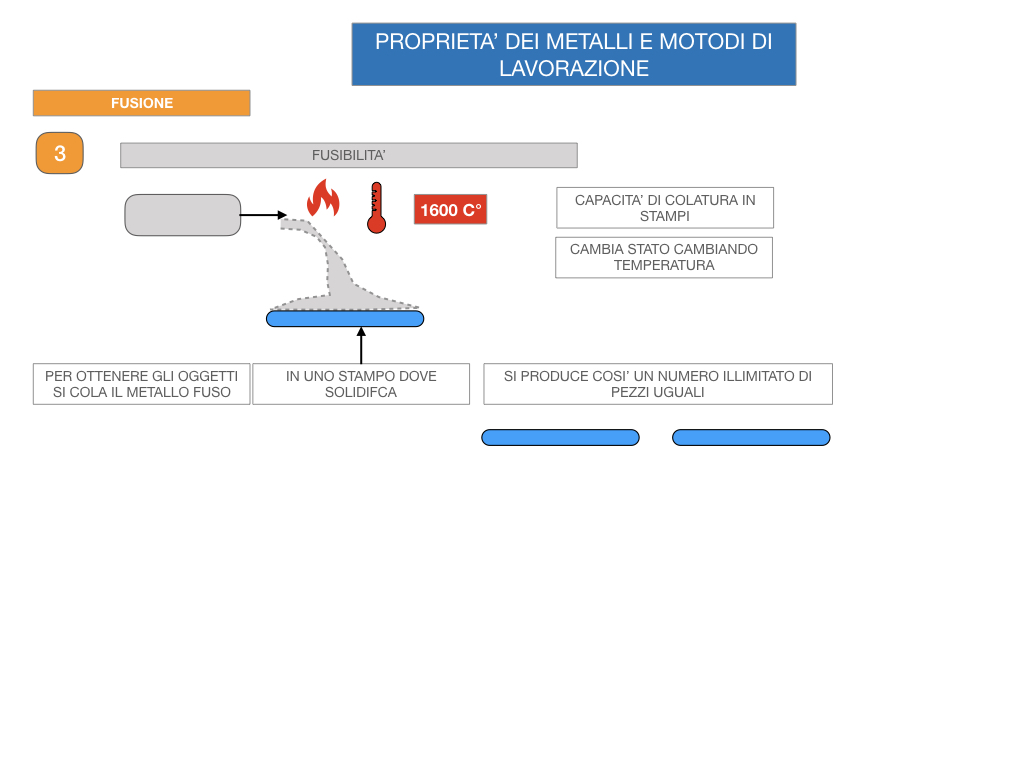 PROPRIETA' DEI METALLI E MOTODI DI LAVORAZIONE

FUSIONE

3

FUSIBILITA'

1600 C°

CAPACITA' DI COLATURA IN STAMPI

CAMBIA STATO CAMBIANDO TEMPERATURA

PER OTTENERE GLI OGGETTI SI COLA IL METALLO FUSO

IN UNO STAMPO DOVE SOLIDIFCA

SI PRODUCE COSI' UN NUMERO ILLIMITATO DI PEZZI UGUALI